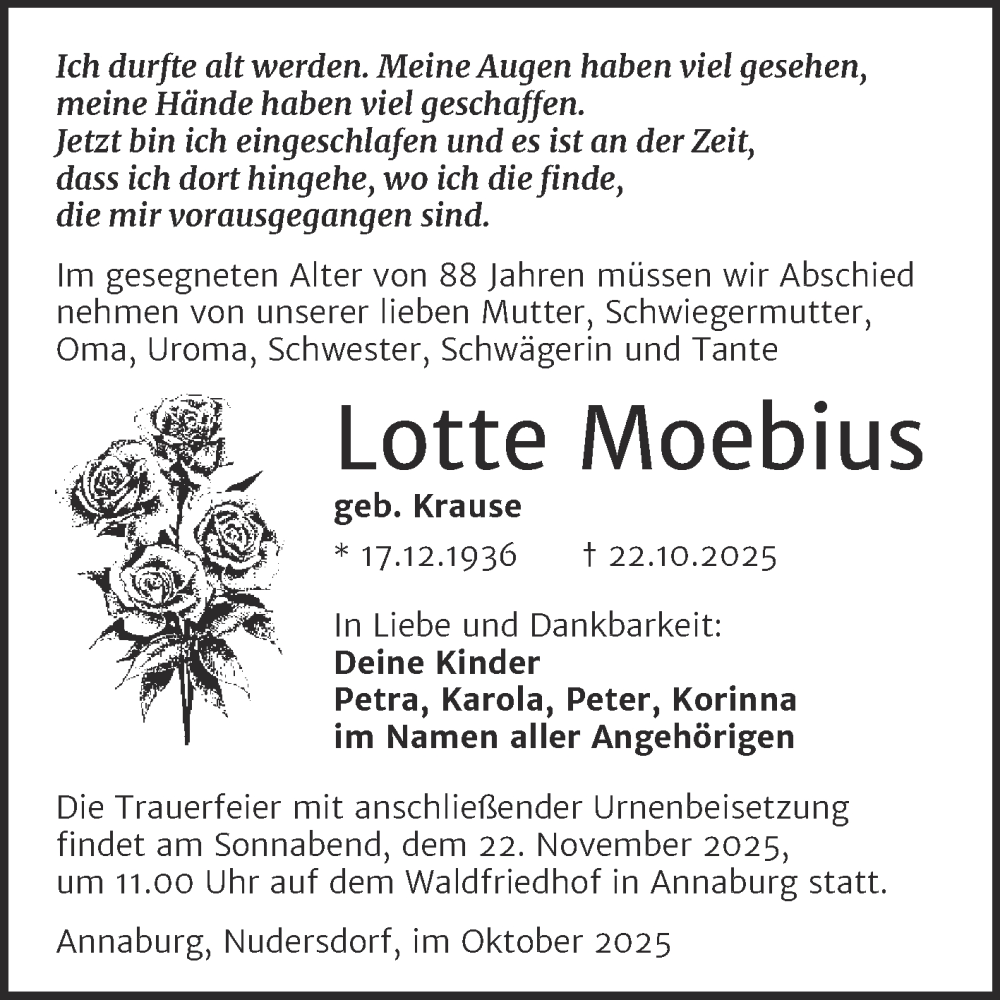 Ich durfte alt werden. Meine Augen haben viel gesehen, meine Hände haben viel geschaffen.
Jetzt bin ich eingeschlafen und es ist an der Zeit, dass ich dort hingehe, wo ich die finde, die mir vorausgegangen sind.

Im gesegneten Alter von 88 Jahren müssen wir Abschied nehmen von unserer lieben Mutter, Schwiegermutter, Oma, Uroma, Schwester, Schwägerin und Tante

Lotte Moebius

geb. Krause

* 17.12.1936 † 22.10.2025

In Liebe und Dankbarkeit:
Deine Kinder
Petra, Karola, Peter, Korinna
im Namen aller Angehörigen

Die Trauerfeier mit anschließender Urnenbeisetzung findet am Sonnabend, dem 22. November 2025, um 11.00 Uhr auf dem Waldfriedhof in Annaburg statt.

Annaburg, Nudersdorf, im Oktober 2025